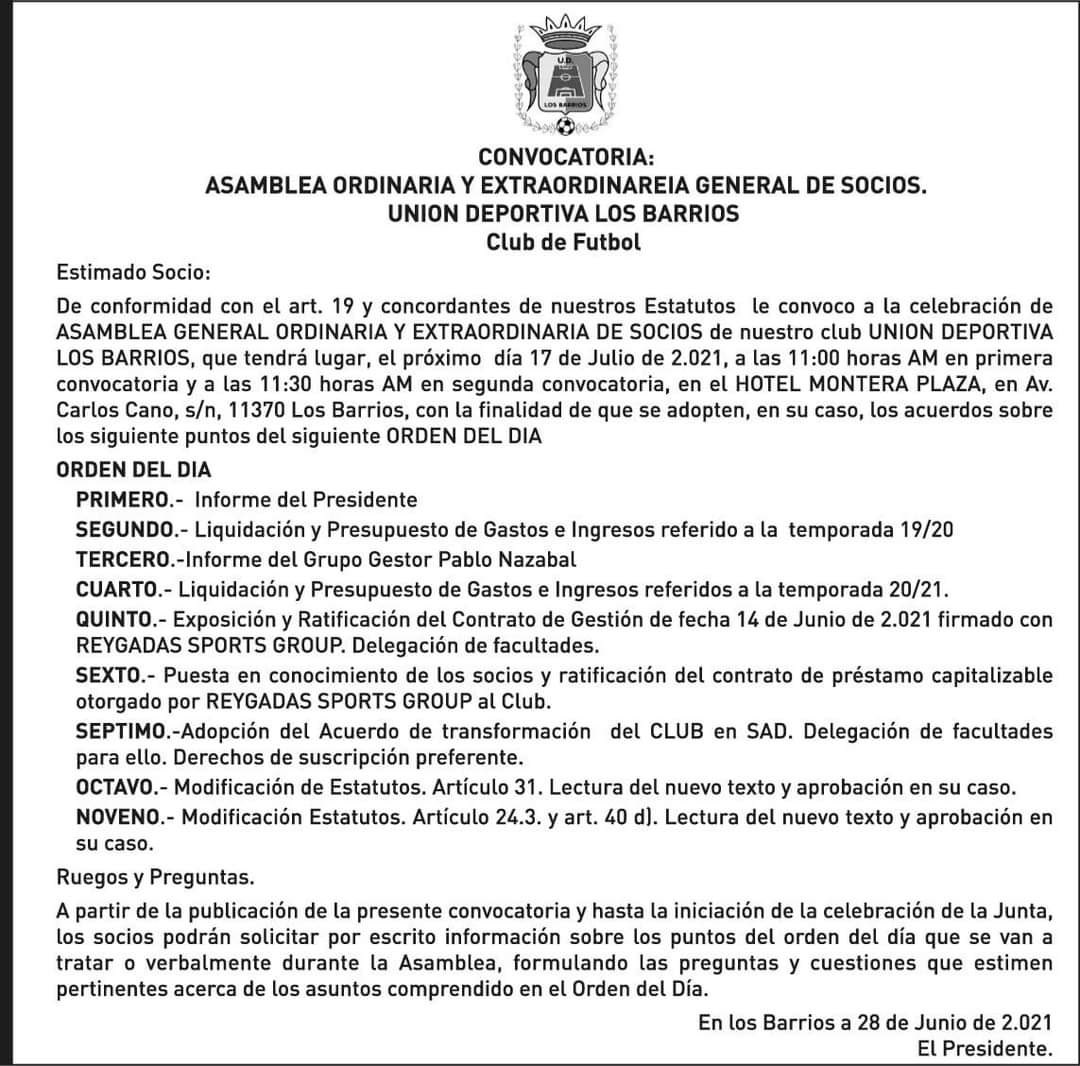 U.D.
LOS BARRIOS

CONVOCATORIA:
ASAMBLEA ORDINARIA Y EXTRAORDINAREIA GENERAL DE SOCIOS.
UNION DEPORTIVA LOS BARRIOS
Club de Futbol

Estimado Socio:

De conformidad con el art. 19 y concordantes de nuestros Estatutos le convoco a la celebración de ASAMBLEA GENERAL ORDINARIA Y EXTRAORDINARIA DE SOCIOS de nuestro club UNION DEPORTIVA LOS BARRIOS, que tendrá lugar, el próximo día 17 de Julio de 2.021, a las 11:00 horas AM en primera convocatoria y a las 11:30 horas AM en segunda convocatoria, en el HOTEL MONTERA PLAZA, en Av. Carlos Cano, s/n, 11370 Los Barrios, con la finalidad de que se adopten, en su caso, los acuerdos sobre los siguiente puntos del siguiente ORDEN DEL DIA

ORDEN DEL DIA

PRIMERO.- Informe del Presidente

SEGUNDO.- Liquidación y Presupuesto de Gastos e Ingresos referido a la temporada 19/20

TERCERO.-Informe del Grupo Gestor Pablo Nazabal

CUARTO.- Liquidación y Presupuesto de Gastos e Ingresos referidos a la temporada 20/21.

QUINTO.- Exposición y Ratificación del Contrato de Gestión de fecha 14 de Junio de 2.021 firmado con REYGADAS SPORTS GROUP. Delegación de facultades.

SEXTO.- Puesta en conocimiento de los socios y ratificación del contrato de préstamo capitalizable otorgado por REYGADAS SPORTS GROUP al Club.

SEPTIMO.-Adopción del Acuerdo de transformación del CLUB en SAD. Delegación de facultades para ello. Derechos de suscripción preferente.

OCTAVO.- Modificación de Estatutos. Artículo 31. Lectura del nuevo texto y aprobación en su caso.

NOVENO.- Modificación Estatutos. Artículo 24.3. y art. 40 d). Lectura del nuevo texto y aprobación en su caso.

Ruegos y Preguntas.

A partir de la publicación de la presente convocatoria y hasta la iniciación de la celebración de la Junta, los socios podrán solicitar por escrito información sobre los puntos del orden del día que se van a tratar o verbalmente durante la Asamblea, formulando las preguntas y cuestiones que estimen pertinentes acerca de los asuntos comprendido en el Orden del Día.

En los Barrios a 28 de Junio de 2.021
El Presidente.